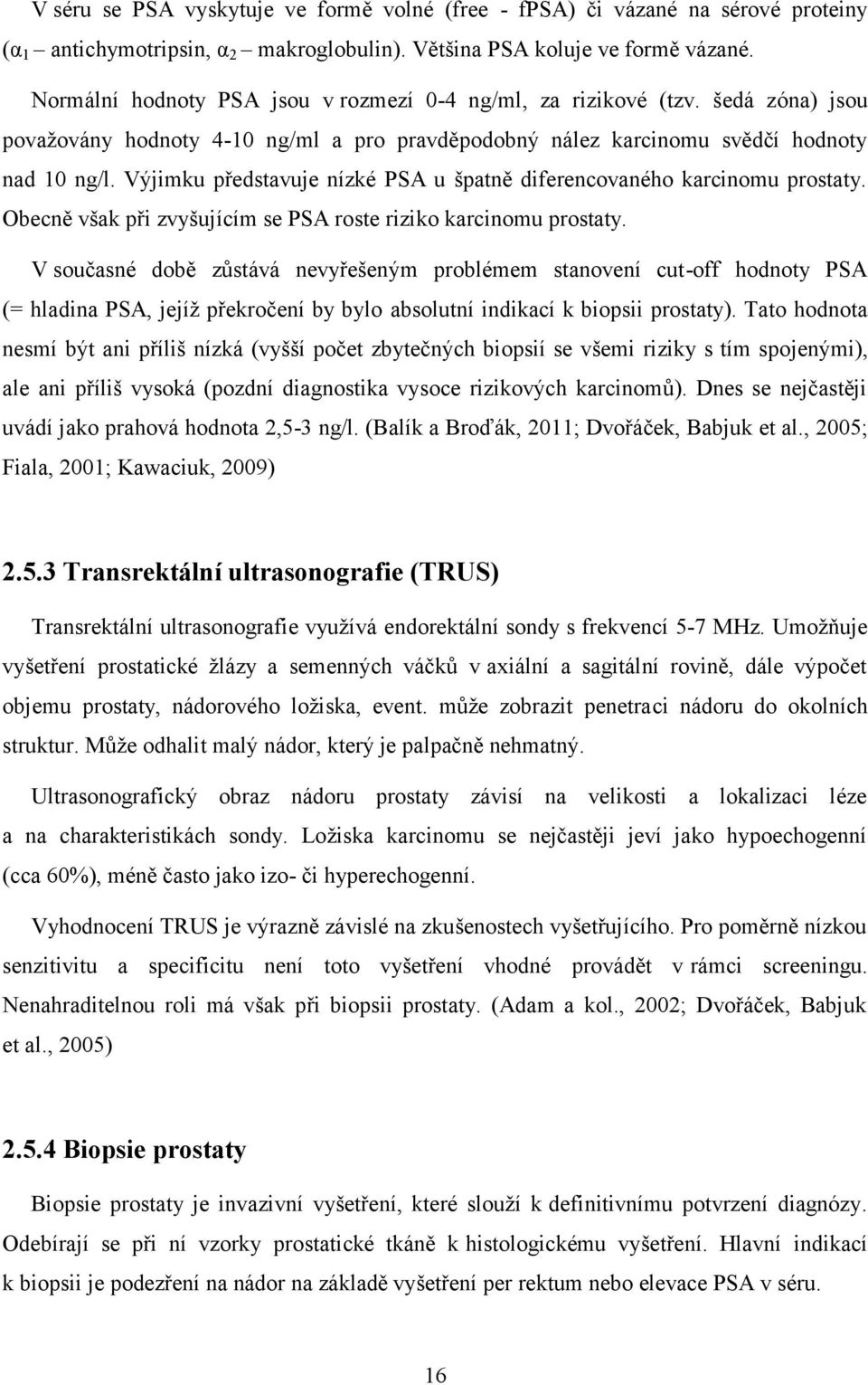 V séru se PSA vyskytuje ve formě volné (free - fPSA) či vázané na sérové proteiny ($\alpha_1$ – antichymotripsin, $\alpha_2$ – makroglobulin). Většina PSA koluje ve formě vázané.

Normální hodnoty PSA jsou v rozmezí 0-4 ng/ml, za rizikové (tzv. šedá zóna) jsou považovány hodnoty 4-10 ng/ml a pro pravděpodobný nález karcinomu svědčí hodnoty nad 10 ng/l. Výjimku představuje nízké PSA u špatně diferencovaného karcinomu prostaty. Obecně však při zvyšujícím se PSA roste riziko karcinomu prostaty.

V současné době zůstává nevyřešeným problémem stanovení cut-off hodnoty PSA (= hladina PSA, jejíž překročení by bylo absolutní indikací k biopsii prostaty). Tato hodnota nesmí být ani příliš nízká (vyšší počet zbytečných biopsií se všemi riziky s tím spojenými), ale ani příliš vysoká (pozdní diagnostika vysoce rizikových karcinomů). Dnes se nejčastěji uvádí jako prahová hodnota 2,5-3 ng/l. (Balík a Broďák, 2011; Dvořáček, Babjuk et al., 2005; Fiala, 2001; Kawaciuk, 2009)

2.5.3 Transrektální ultrasonografie (TRUS)

Transrektální ultrasonografie využívá endorektální sondy s frekvencí 5-7 MHz. Umožňuje vyšetření prostatické žlázy a semenných váčků v axiální a sagitální rovině, dále výpočet objemu prostaty, nádorového ložiska, event. může zobrazit penetraci nádoru do okolních struktur. Může odhalit malý nádor, který je palpačně nehmatný.

Ultrasonografický obraz nádoru prostaty závisí na velikosti a lokalizaci léze a na charakteristikách sondy. Ložiska karcinomu se nejčastěji jeví jako hypoechogenní (cca 60%), méně často jako izo- či hyperechogenní.

Vyhodnocení TRUS je výrazně závislé na zkušenostech vyšetřujícího. Pro poměrně nízkou senzitivitu a specificitu není toto vyšetření vhodné provádět v rámci screeningu. Nenahraditelnou roli má však při biopsii prostaty. (Adam a kol., 2002; Dvořáček, Babjuk et al., 2005)

2.5.4 Biopsie prostaty

Biopsie prostaty je invazivní vyšetření, které slouží k definitivnímu potvrzení diagnózy. Odebírají se při ní vzorky prostatické tkáně k histologickému vyšetření. Hlavní indikací k biopsii je podezření na nádor na základě vyšetření per rektum nebo elevace PSA v séru.

16